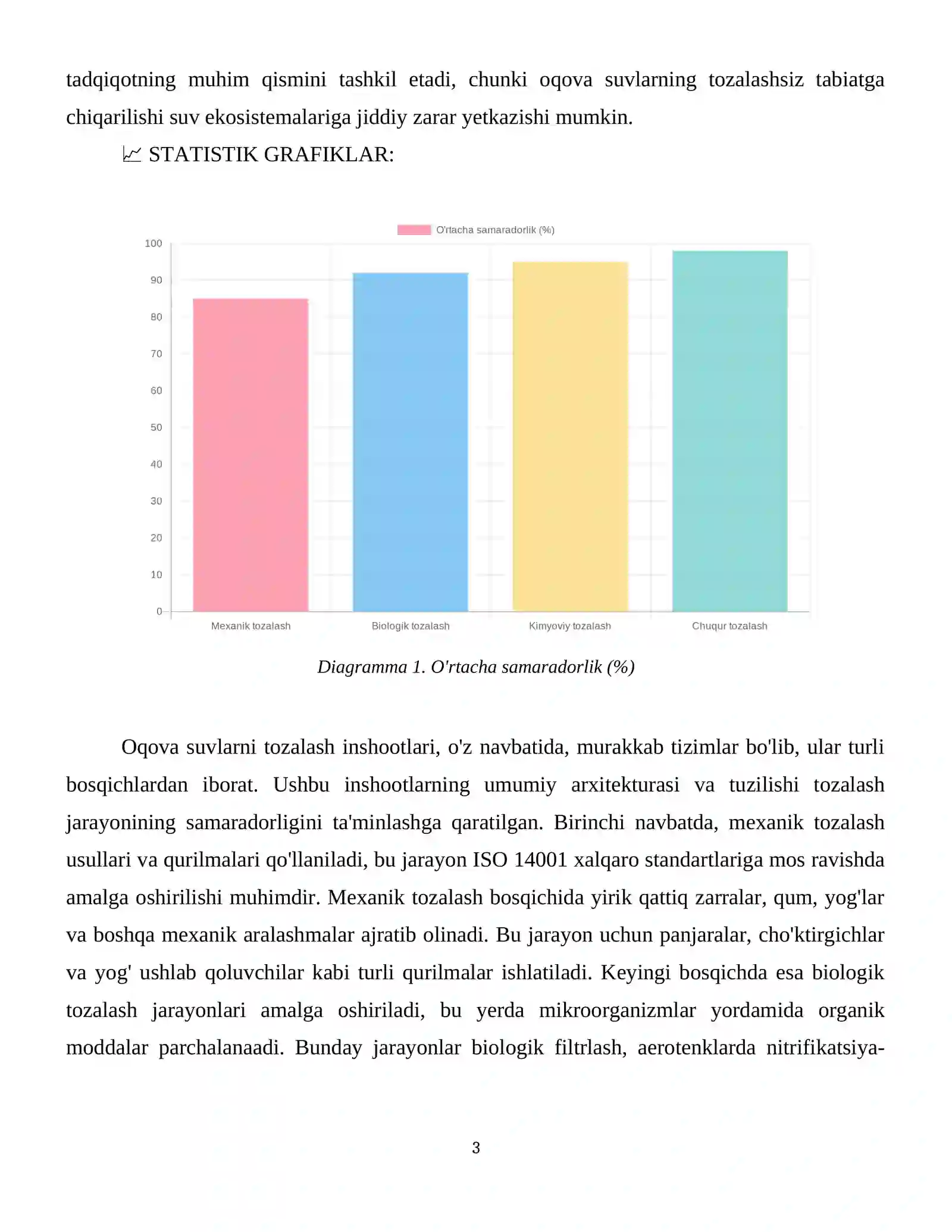 tadqiqotning muhim qismini tashkil etadi, chunki oqova suvlarning tozalashsiz tabiatga chiqarilishi suv ekosistemalariga jiddiy zarar yetkazishi mumkin.

📈 STATISTIK GRAFIKLAR:

O'rtacha samaradorlik (%)

100
90
80
70
60
50
40
30
20
10
0

Mexanik tozalash
Biologik tozalash
Kimyoviy tozalash
Chuqur tozalash

Diagramma 1. O'rtacha samaradorlik (%)

Oqova suvlarni tozalash inshootlari, o'z navbatida, murakkab tizimlar bo'lib, ular turli bosqichlardan iborat. Ushbu inshootlarning umumiy arxitekturasi va tuzilishi tozalash jarayonining samaradorligini ta'minlashga qaratilgan. Birinchi navbatda, mexanik tozalash usullari va qurilmalari qo'llaniladi, bu jarayon ISO 14001 xalqaro standartlariga mos ravishda amalga oshirilishi muhimdir. Mexanik tozalash bosqichida yirik qattiq zarralar, qum, yog'lar va boshqa mexanik aralashmalar ajratib olinadi. Bu jarayon uchun panjaralar, cho'ktirgichlar va yog' ushlab qoluvchilar kabi turli qurilmalar ishlatiladi. Keyingi bosqichda esa biologik tozalash jarayonlari amalga oshiriladi, bu yerda mikroorganizmlar yordamida organik moddalar parchalanaadi. Bunday jarayonlar biologik filtrlash, aerotenklarda nitrifikatsiya-

3